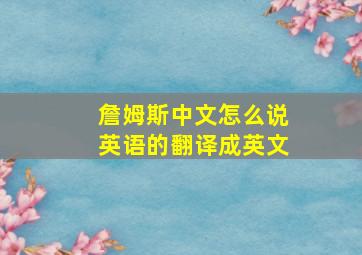 詹姆斯中文怎么说
英语的翻译成英文